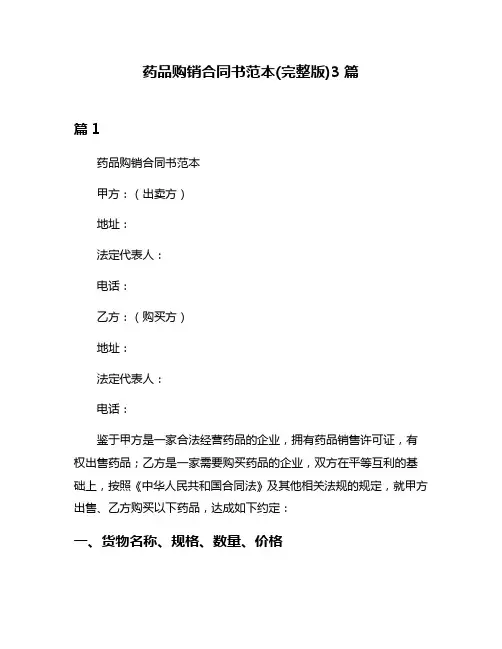 药品购销合同书范本(完整版)3 篇

篇 1

药品购销合同书范本

甲方：（出卖方）

地址：

法定代表人：

电话：

乙方：（购买方）

地址：

法定代表人：

电话：

鉴于甲方是一家合法经营药品的企业，拥有药品销售许可证，有权出售药品；乙方是一家需要购买药品的企业，双方在平等互利的基础上，按照《中华人民共和国合同法》及其他相关法规的规定，就甲方出售、乙方购买以下药品，达成如下约定：

一、货物名称、规格、数量、价格